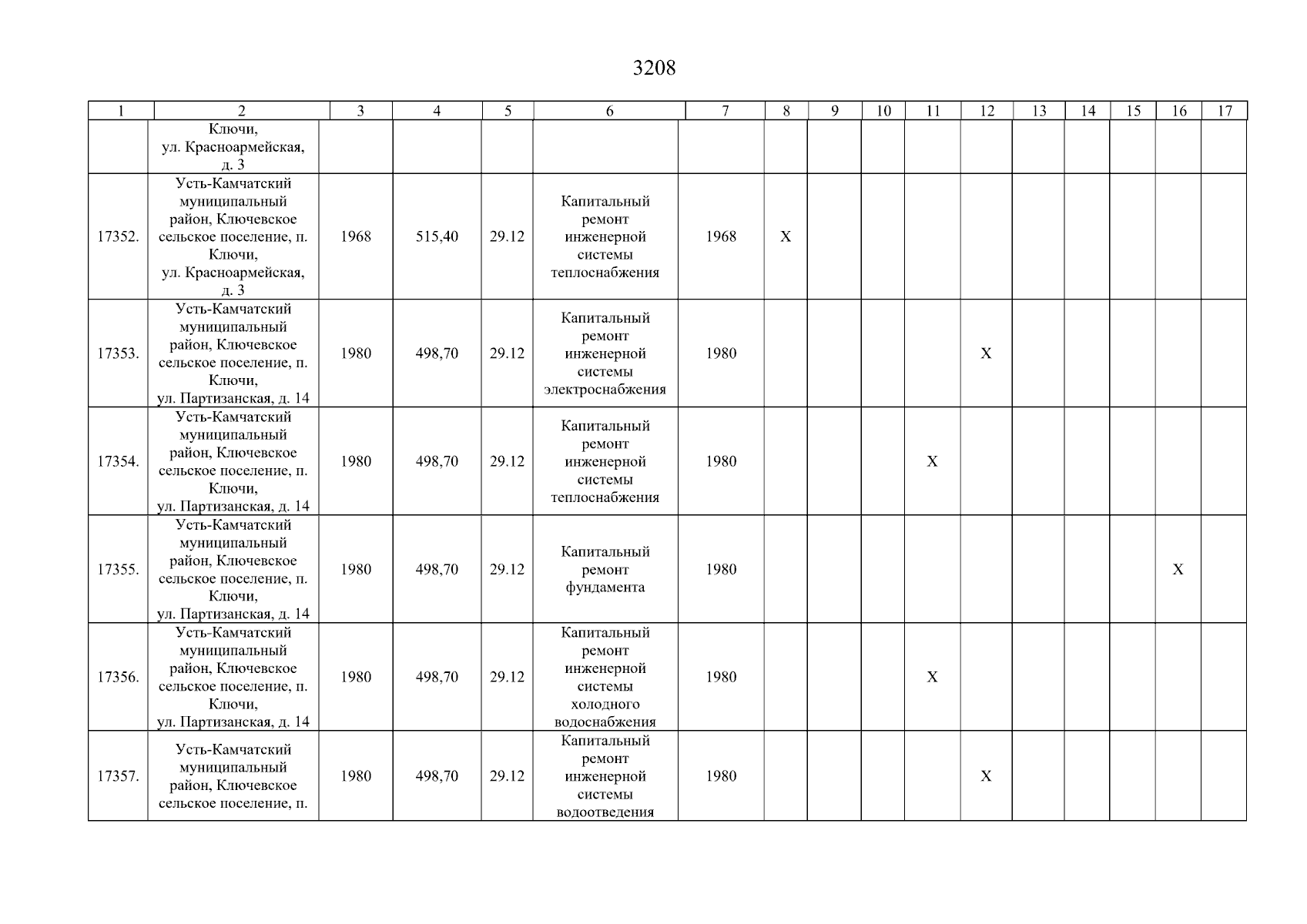 3208

| 1 | 2 | 3 | 4 | 5 | 6 | 7 | 8 | 9 | 10 | 11 | 12 | 13 | 14 | 15 | 16 | 17 |
|---|---|---|---|---|---|---|---|---|---|---|---|---|---|---|---|---|
| | Ключи, ул. Красноармейская, д. 3 | | | | | | | | | | | | | | | |
| 17352. | Усть-Камчатский муниципальный район, Ключевское сельское поселение, п. Ключи, ул. Красноармейская, д. 3 | 1968 | 515,40 | 29.12 | Капитальный ремонт инженерной системы теплоснабжения | 1968 | X | | | | | | | | | |
| 17353. | Усть-Камчатский муниципальный район, Ключевское сельское поселение, п. Ключи, ул. Партизанская, д. 14 | 1980 | 498,70 | 29.12 | Капитальный ремонт инженерной системы электроснабжения | 1980 | | | | | X | | | | | |
| 17354. | Усть-Камчатский муниципальный район, Ключевское сельское поселение, п. Ключи, ул. Партизанская, д. 14 | 1980 | 498,70 | 29.12 | Капитальный ремонт инженерной системы теплоснабжения | 1980 | | | | X | | | | | | |
| 17355. | Усть-Камчатский муниципальный район, Ключевское сельское поселение, п. Ключи, ул. Партизанская, д. 14 | 1980 | 498,70 | 29.12 | Капитальный ремонт фундамента | 1980 | | | | | | | | | X | |
| 17356. | Усть-Камчатский муниципальный район, Ключевское сельское поселение, п. Ключи, ул. Партизанская, д. 14 | 1980 | 498,70 | 29.12 | Капитальный ремонт инженерной системы холодного водоснабжения | 1980 | | | | X | | | | | | |
| 17357. | Усть-Камчатский муниципальный район, Ключевское сельское поселение, п. | 1980 | 498,70 | 29.12 | Капитальный ремонт инженерной системы водоотведения | 1980 | | | | | X | | | | | |